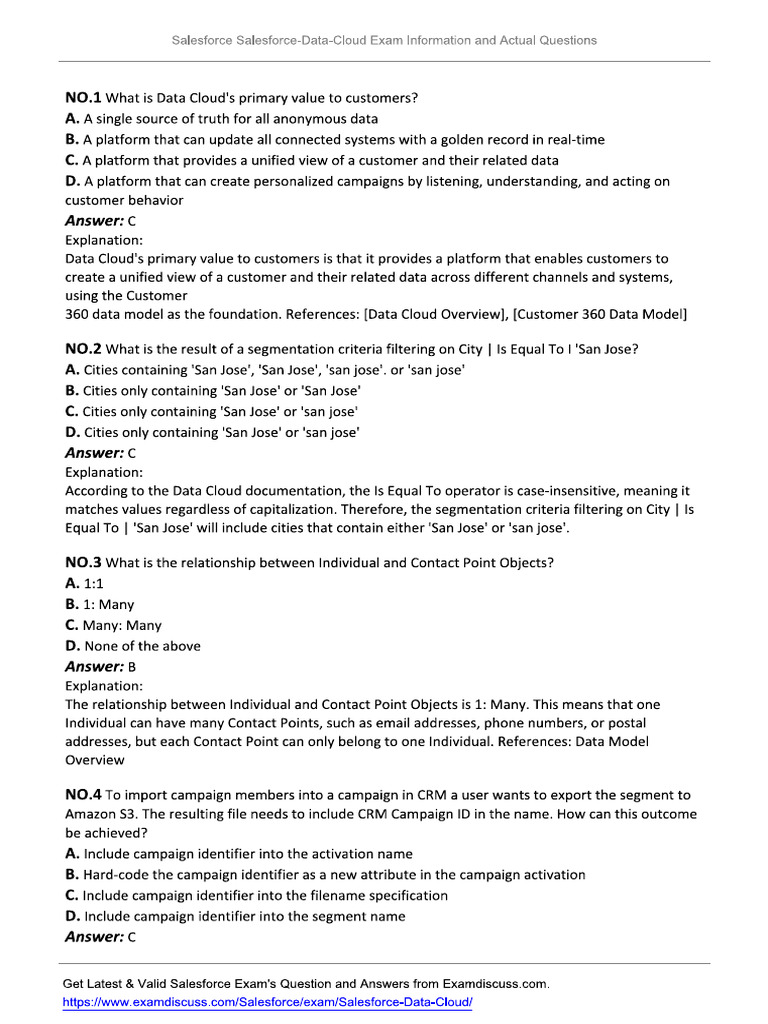 Salesforce Salesforce-Data-Cloud Exam Information and Actual Questions

NO.1 What is Data Cloud's primary value to customers?
A. A single source of truth for all anonymous data
B. A platform that can update all connected systems with a golden record in real-time
C. A platform that provides a unified view of a customer and their related data
D. A platform that can create personalized campaigns by listening, understanding, and acting on customer behavior
Answer: C
Explanation:
Data Cloud's primary value to customers is that it provides a platform that enables customers to create a unified view of a customer and their related data across different channels and systems, using the Customer
360 data model as the foundation. References: [Data Cloud Overview], [Customer 360 Data Model]

NO.2 What is the result of a segmentation criteria filtering on City | Is Equal To I 'San Jose?
A. Cities containing 'San Jose', 'San Jose', 'san jose'. or 'san jose'
B. Cities only containing 'San Jose' or 'San Jose'
C. Cities only containing 'San Jose' or 'san jose'
D. Cities only containing 'San Jose' or 'san jose'
Answer: C
Explanation:
According to the Data Cloud documentation, the Is Equal To operator is case-insensitive, meaning it matches values regardless of capitalization. Therefore, the segmentation criteria filtering on City | Is Equal To | 'San Jose' will include cities that contain either 'San Jose' or 'san jose'.

NO.3 What is the relationship between Individual and Contact Point Objects?
A. 1:1
B. 1: Many
C. Many: Many
D. None of the above
Answer: B
Explanation:
The relationship between Individual and Contact Point Objects is 1: Many. This means that one Individual can have many Contact Points, such as email addresses, phone numbers, or postal addresses, but each Contact Point can only belong to one Individual. References: Data Model Overview

NO.4 To import campaign members into a campaign in CRM a user wants to export the segment to Amazon S3. The resulting file needs to include CRM Campaign ID in the name. How can this outcome be achieved?
A. Include campaign identifier into the activation name
B. Hard-code the campaign identifier as a new attribute in the campaign activation
C. Include campaign identifier into the filename specification
D. Include campaign identifier into the segment name
Answer: C

Get Latest & Valid Salesforce Exam's Question and Answers from Examdiscuss.com.
https://www.examdiscuss.com/Salesforce/exam/Salesforce-Data-Cloud/